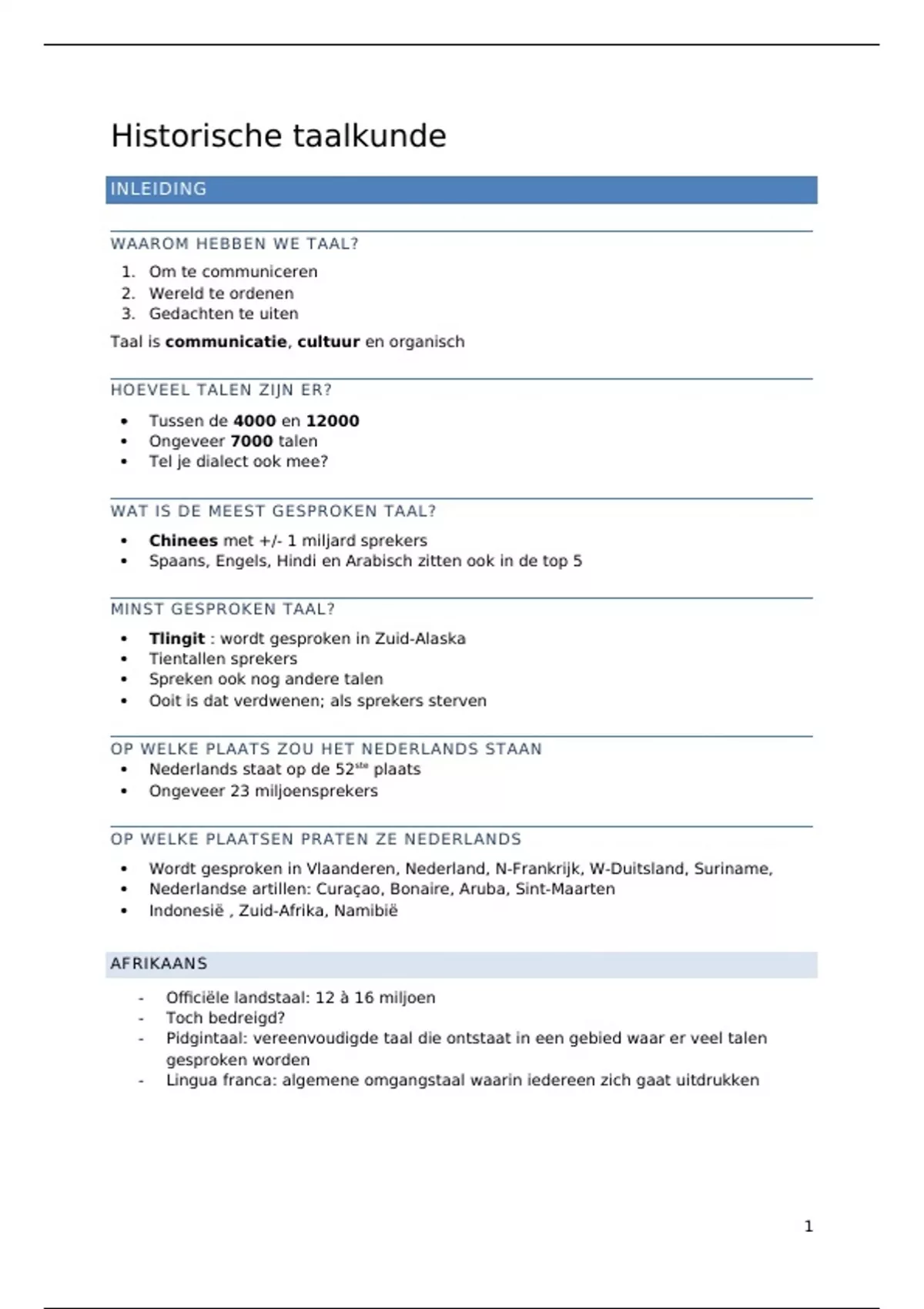 Historische taalkunde

INLEIDING

WAAROM HEBBEN WE TAAL?

1. Om te communiceren
2. Wereld te ordenen
3. Gedachten te uiten

Taal is communicatie, cultuur en organisch

HOEVEEL TALEN ZIJN ER?

• Tussen de 4000 en 12000
• Ongeveer 7000 talen
• Tel je dialect ook mee?

WAT IS DE MEEST GESPROKEN TAAL?

• Chinees met +/- 1 miljard sprekers
• Spaans, Engels, Hindi en Arabisch zitten ook in de top 5

MINST GESPROKEN TAAL?

• Tlingit : wordt gesproken in Zuid-Alaska
• Tientallen sprekers
• Spreken ook nog andere talen
• Ooit is dat verdwenen; als sprekers sterven

OP WELKE PLAATS ZOU HET NEDERLANDS STAAN

• Nederlands staat op de 52$^{ste}$ plaats
• Ongeveer 23 miljoensprekers

OP WELKE PLAATSEN PRATEN ZE NEDERLANDS

• Wordt gesproken in Vlaanderen, Nederland, N-Frankrijk, W-Duitsland, Suriname,
• Nederlandse artillen: Curaçao, Bonaire, Aruba, Sint-Maarten
• Indonesië , Zuid-Afrika, Namibië

AFRIKAANS

- Officiële landstaal: 12 à 16 miljoen
- Toch bedreigd?
- Pidgintaal: vereenvoudigde taal die ontstaat in een gebied waar er veel talen gesproken worden
- Lingua franca: algemene omgangstaal waarin iedereen zich gaat uitdrukken

1